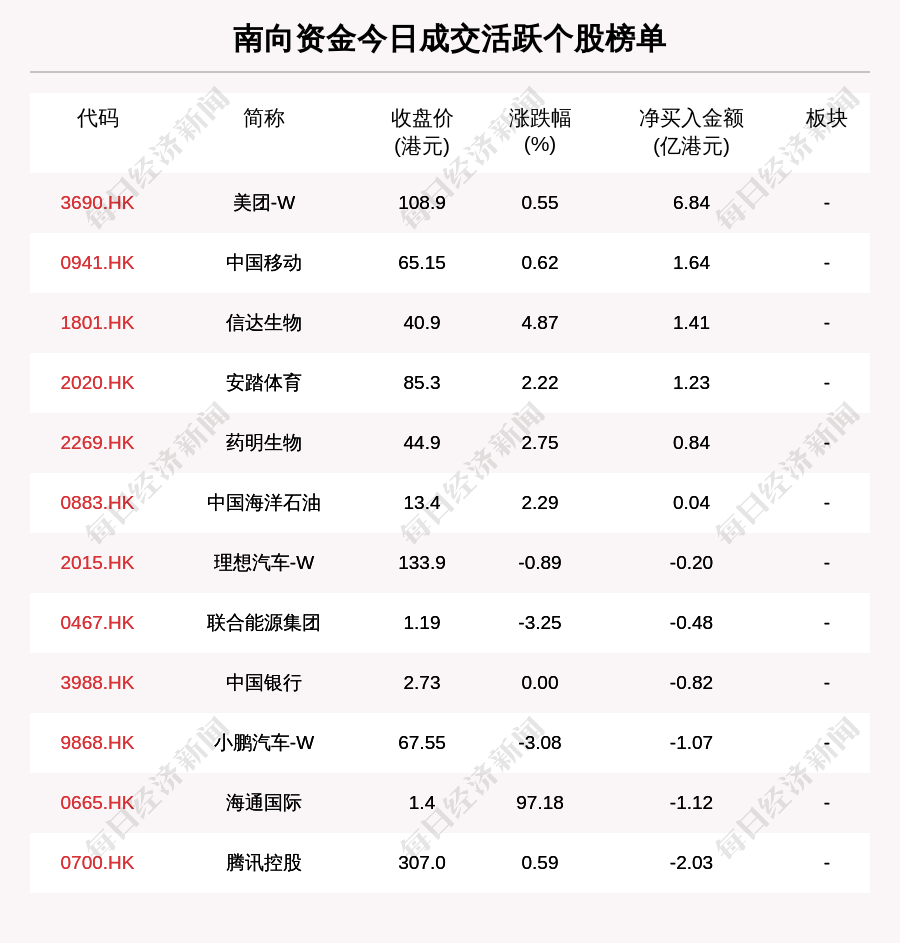 南向资金今日成交活跃个股榜单

| 代码 | 简称 | 收盘价(港元) | 涨跌幅(%) | 净买入金额(亿港元) | 板块 |
|---|---|---|---|---|---|
| 3690.HK | 美团-W | 108.9 | 0.55 | 6.84 | - |
| 0941.HK | 中国移动 | 65.15 | 0.62 | 1.64 | - |
| 1801.HK | 信达生物 | 40.9 | 4.87 | 1.41 | - |
| 2020.HK | 安踏体育 | 85.3 | 2.22 | 1.23 | - |
| 2269.HK | 药明生物 | 44.9 | 2.75 | 0.84 | - |
| 0883.HK | 中国海洋石油 | 13.4 | 2.29 | 0.04 | - |
| 2015.HK | 理想汽车-W | 133.9 | -0.89 | -0.20 | - |
| 0467.HK | 联合能源集团 | 1.19 | -3.25 | -0.48 | - |
| 3988.HK | 中国银行 | 2.73 | 0.00 | -0.82 | - |
| 9868.HK | 小鹏汽车-W | 67.55 | -3.08 | -1.07 | - |
| 0665.HK | 海通国际 | 1.4 | 97.18 | -1.12 | - |
| 0700.HK | 腾讯控股 | 307.0 | 0.59 | -2.03 | - |

每日经济新闻